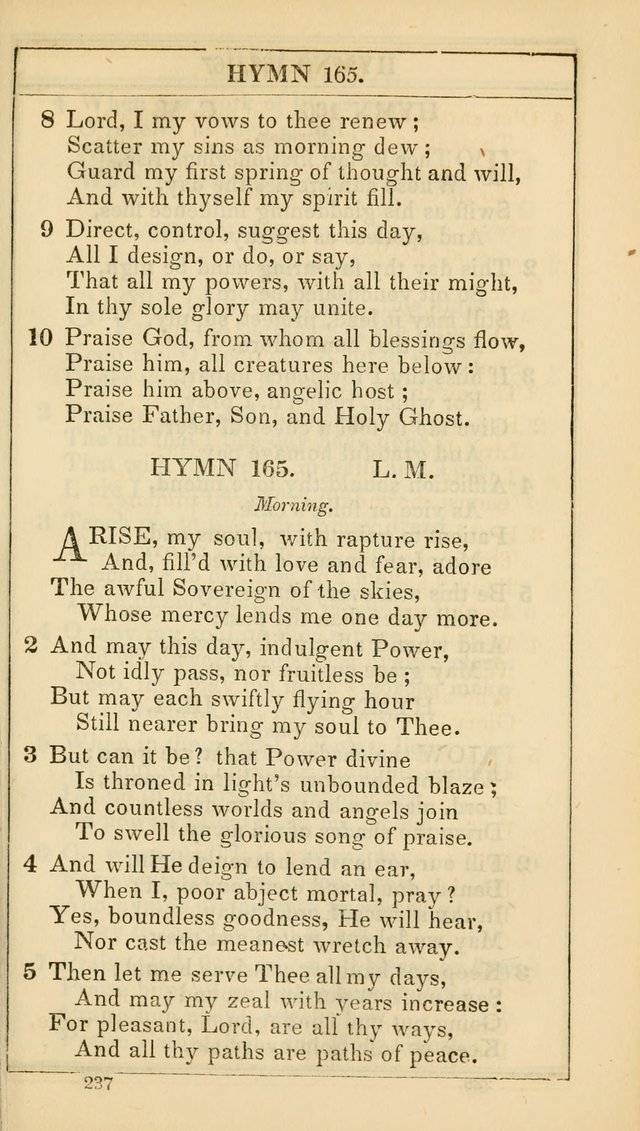 HYMN 165.

8 Lord, I my vows to thee renew;
Scatter my sins as morning dew;
Guard my first spring of thought and will,
And with thyself my spirit fill.

9 Direct, control, suggest this day,
All I design, or do, or say,
That all my powers, with all their might,
In thy sole glory may unite.

10 Praise God, from whom all blessings flow,
Praise him, all creatures here below:
Praise him above, angelic host;
Praise Father, Son, and Holy Ghost.

HYMN 165. L. M.

Morning.

ARISE, my soul, with rapture rise,
And, fill'd with love and fear, adore
The awful Sovereign of the skies,
Whose mercy lends me one day more.

2 And may this day, indulgent Power,
Not idly pass, nor fruitless be;
But may each swiftly flying hour
Still nearer bring my soul to Thee.

3 But can it be? that Power divine
Is throned in light's unbounded blaze;
And countless worlds and angels join
To swell the glorious song of praise.

4 And will He deign to lend an ear,
When I, poor abject mortal, pray?
Yes, boundless goodness, He will hear,
Nor cast the meanest wretch away.

5 Then let me serve Thee all my days,
And may my zeal with years increase:
For pleasant, Lord, are all thy ways,
And all thy paths are paths of peace.

237